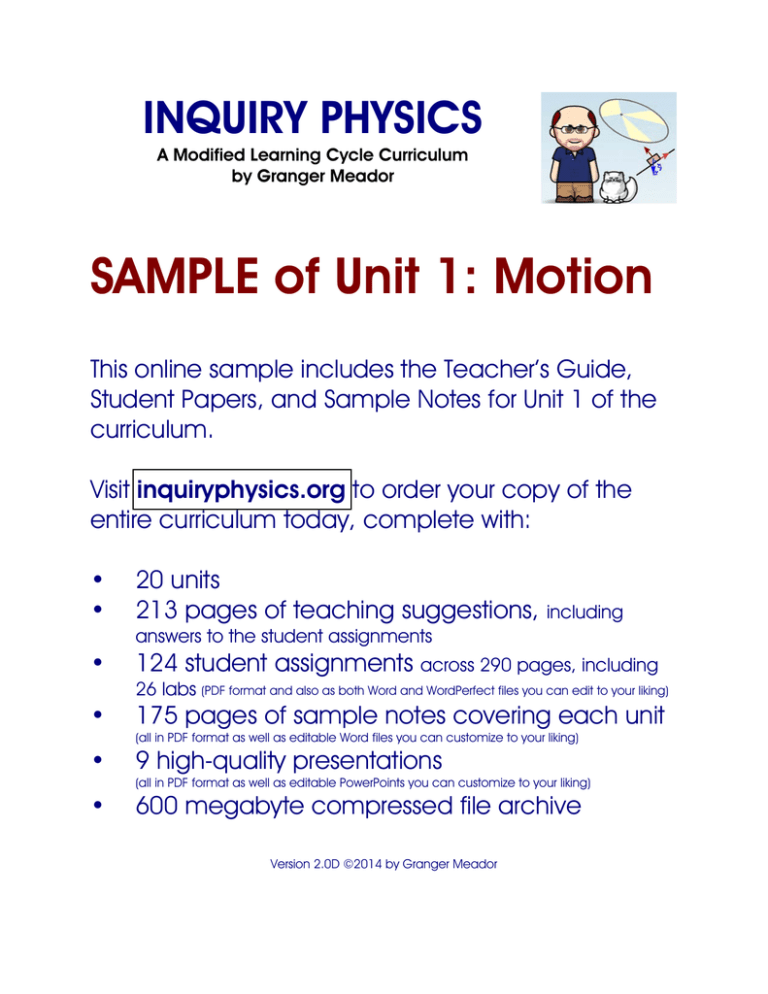 INQUIRY PHYSICS
A Modified Learning Cycle Curriculum
by Granger Meador

SAMPLE of Unit 1: Motion

This online sample includes the Teacher's Guide, Student Papers, and Sample Notes for Unit 1 of the curriculum.

Visit inquiryphysics.org to order your copy of the entire curriculum today, complete with:

• 20 units
• 213 pages of teaching suggestions, including answers to the student assignments
• 124 student assignments across 290 pages, including 26 labs (PDF format and also as both Word and WordPerfect files you can edit to your liking)
• 175 pages of sample notes covering each unit (all in PDF format as well as editable Word files you can customize to your liking)
• 9 high-quality presentations (all in PDF format as well as editable PowerPoints you can customize to your liking)
• 600 megabyte compressed file archive

Version 2.0D ©2014 by Granger Meador